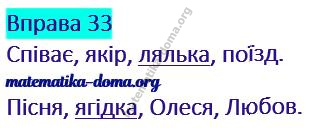 Вправа 33

Співає, якір, лялька, поїзд.

matematika-doma.org

Пісня, ягідка, Олеся, Любов.

matematika-doma.org